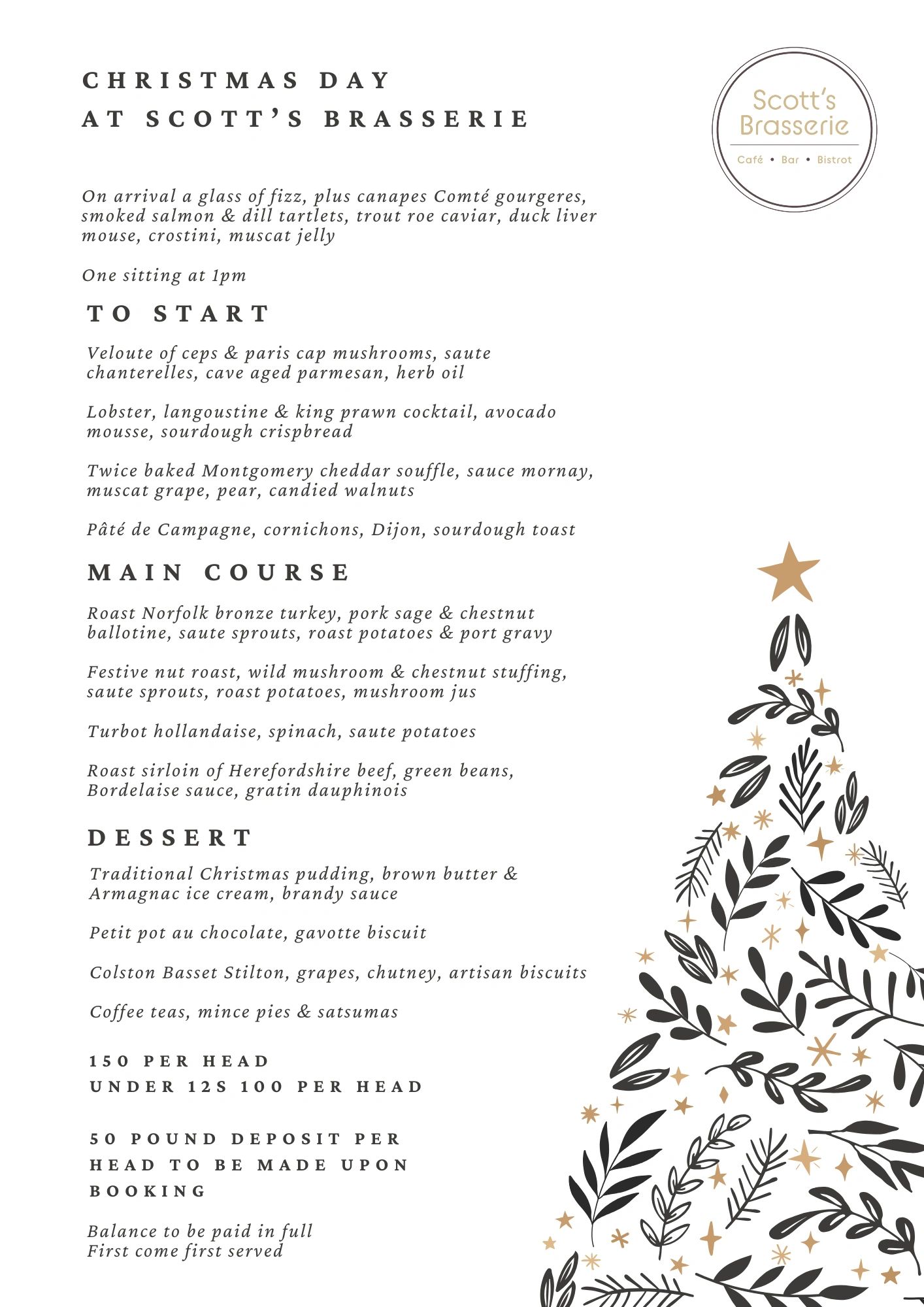 CHRISTMAS DAY
AT SCOTT'S BRASSERIE

Scott's Brasserie
Café • Bar • Bistrot

On arrival a glass of fizz, plus canapes Comté gourgeres, smoked salmon & dill tartlets, trout roe caviar, duck liver mouse, crostini, muscat jelly

One sitting at 1pm

TO START

Veloute of ceps & paris cap mushrooms, saute chanterelles, cave aged parmesan, herb oil

Lobster, langoustine & king prawn cocktail, avocado mousse, sourdough crispbread

Twice baked Montgomery cheddar souffle, sauce mornay, muscat grape, pear, candied walnuts

Pâté de Campagne, cornichons, Dijon, sourdough toast

MAIN COURSE

Roast Norfolk bronze turkey, pork sage & chestnut ballotine, saute sprouts, roast potatoes & port gravy

Festive nut roast, wild mushroom & chestnut stuffing, saute sprouts, roast potatoes, mushroom jus

Turbot hollandaise, spinach, saute potatoes

Roast sirloin of Herefordshire beef, green beans, Bordelaise sauce, gratin dauphinois

DESSERT

Traditional Christmas pudding, brown butter & Armagnac ice cream, brandy sauce

Petit pot au chocolate, gavotte biscuit

Colston Basset Stilton, grapes, chutney, artisan biscuits

Coffee teas, mince pies & satsumas

150 PER HEAD
UNDER 12S 100 PER HEAD

50 POUND DEPOSIT PER HEAD TO BE MADE UPON BOOKING

Balance to be paid in full
First come first served